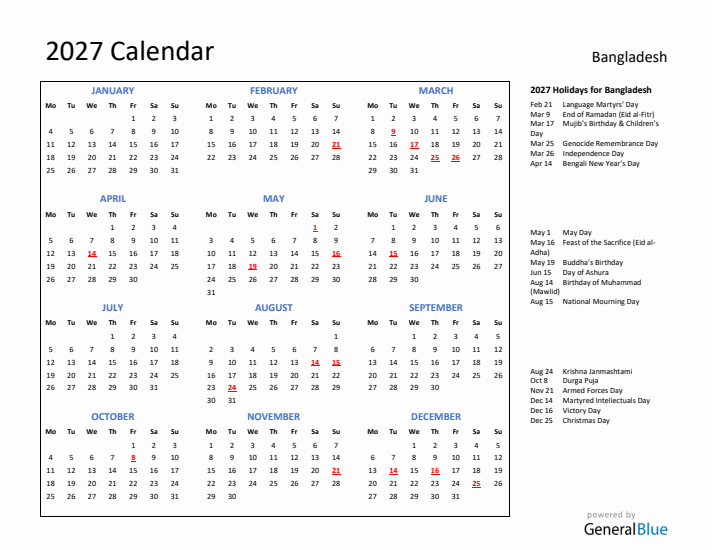 2027 Calendar

Bangladesh

JANUARY

| Mo | Tu | We | Th | Fr | Sa | Su |
|---|---|---|---|---|---|---|
| | | | | 1 | 2 | 3 |
| 4 | 5 | 6 | 7 | 8 | 9 | 10 |
| 11 | 12 | 13 | 14 | 15 | 16 | 17 |
| 18 | 19 | 20 | 21 | 22 | 23 | 24 |
| 25 | 26 | 27 | 28 | 29 | 30 | 31 |

FEBRUARY

| Mo | Tu | We | Th | Fr | Sa | Su |
|---|---|---|---|---|---|---|
| 1 | 2 | 3 | 4 | 5 | 6 | 7 |
| 8 | 9 | 10 | 11 | 12 | 13 | 14 |
| 15 | 16 | 17 | 18 | 19 | 20 | 21 |
| 22 | 23 | 24 | 25 | 26 | 27 | 28 |

MARCH

| Mo | Tu | We | Th | Fr | Sa | Su |
|---|---|---|---|---|---|---|
| 1 | 2 | 3 | 4 | 5 | 6 | 7 |
| 8 | 9 | 10 | 11 | 12 | 13 | 14 |
| 15 | 16 | 17 | 18 | 19 | 20 | 21 |
| 22 | 23 | 24 | 25 | 26 | 27 | 28 |
| 29 | 30 | 31 | | | | |

APRIL

| Mo | Tu | We | Th | Fr | Sa | Su |
|---|---|---|---|---|---|---|
| | | | 1 | 2 | 3 | 4 |
| 5 | 6 | 7 | 8 | 9 | 10 | 11 |
| 12 | 13 | 14 | 15 | 16 | 17 | 18 |
| 19 | 20 | 21 | 22 | 23 | 24 | 25 |
| 26 | 27 | 28 | 29 | 30 | | |

MAY

| Mo | Tu | We | Th | Fr | Sa | Su |
|---|---|---|---|---|---|---|
| | | | | | 1 | 2 |
| 3 | 4 | 5 | 6 | 7 | 8 | 9 |
| 10 | 11 | 12 | 13 | 14 | 15 | 16 |
| 17 | 18 | 19 | 20 | 21 | 22 | 23 |
| 24 | 25 | 26 | 27 | 28 | 29 | 30 |
| 31 | | | | | | |

JUNE

| Mo | Tu | We | Th | Fr | Sa | Su |
|---|---|---|---|---|---|---|
| | 1 | 2 | 3 | 4 | 5 | 6 |
| 7 | 8 | 9 | 10 | 11 | 12 | 13 |
| 14 | 15 | 16 | 17 | 18 | 19 | 20 |
| 21 | 22 | 23 | 24 | 25 | 26 | 27 |
| 28 | 29 | 30 | | | | |

JULY

| Mo | Tu | We | Th | Fr | Sa | Su |
|---|---|---|---|---|---|---|
| | | | 1 | 2 | 3 | 4 |
| 5 | 6 | 7 | 8 | 9 | 10 | 11 |
| 12 | 13 | 14 | 15 | 16 | 17 | 18 |
| 19 | 20 | 21 | 22 | 23 | 24 | 25 |
| 26 | 27 | 28 | 29 | 30 | 31 | |

AUGUST

| Mo | Tu | We | Th | Fr | Sa | Su |
|---|---|---|---|---|---|---|
| | | | | | | 1 |
| 2 | 3 | 4 | 5 | 6 | 7 | 8 |
| 9 | 10 | 11 | 12 | 13 | 14 | 15 |
| 16 | 17 | 18 | 19 | 20 | 21 | 22 |
| 23 | 24 | 25 | 26 | 27 | 28 | 29 |
| 30 | 31 | | | | | |

SEPTEMBER

| Mo | Tu | We | Th | Fr | Sa | Su |
|---|---|---|---|---|---|---|
| | | 1 | 2 | 3 | 4 | 5 |
| 6 | 7 | 8 | 9 | 10 | 11 | 12 |
| 13 | 14 | 15 | 16 | 17 | 18 | 19 |
| 20 | 21 | 22 | 23 | 24 | 25 | 26 |
| 27 | 28 | 29 | 30 | | | |

OCTOBER

| Mo | Tu | We | Th | Fr | Sa | Su |
|---|---|---|---|---|---|---|
| | | | | 1 | 2 | 3 |
| 4 | 5 | 6 | 7 | 8 | 9 | 10 |
| 11 | 12 | 13 | 14 | 15 | 16 | 17 |
| 18 | 19 | 20 | 21 | 22 | 23 | 24 |
| 25 | 26 | 27 | 28 | 29 | 30 | 31 |

NOVEMBER

| Mo | Tu | We | Th | Fr | Sa | Su |
|---|---|---|---|---|---|---|
| 1 | 2 | 3 | 4 | 5 | 6 | 7 |
| 8 | 9 | 10 | 11 | 12 | 13 | 14 |
| 15 | 16 | 17 | 18 | 19 | 20 | 21 |
| 22 | 23 | 24 | 25 | 26 | 27 | 28 |
| 29 | 30 | | | | | |

DECEMBER

| Mo | Tu | We | Th | Fr | Sa | Su |
|---|---|---|---|---|---|---|
| | | 1 | 2 | 3 | 4 | 5 |
| 6 | 7 | 8 | 9 | 10 | 11 | 12 |
| 13 | 14 | 15 | 16 | 17 | 18 | 19 |
| 20 | 21 | 22 | 23 | 24 | 25 | 26 |
| 27 | 28 | 29 | 30 | 31 | | |

2027 Holidays for Bangladesh

Feb 21 Language Martyrs' Day
Mar 9 End of Ramadan (Eid al-Fitr)
Mar 17 Mujib's Birthday & Children's Day
Mar 25 Genocide Remembrance Day
Mar 26 Independence Day
Apr 14 Bengali New Year's Day

May 1 May Day
May 16 Feast of the Sacrifice (Eid al-Adha)
May 19 Buddha's Birthday
Jun 15 Day of Ashura
Aug 14 Birthday of Muhammad (Mawlid)
Aug 15 National Mourning Day

Aug 24 Krishna Janmashtami
Oct 8 Durga Puja
Nov 21 Armed Forces Day
Dec 14 Martyred Intellectuals Day
Dec 16 Victory Day
Dec 25 Christmas Day

powered by
GeneralBlue